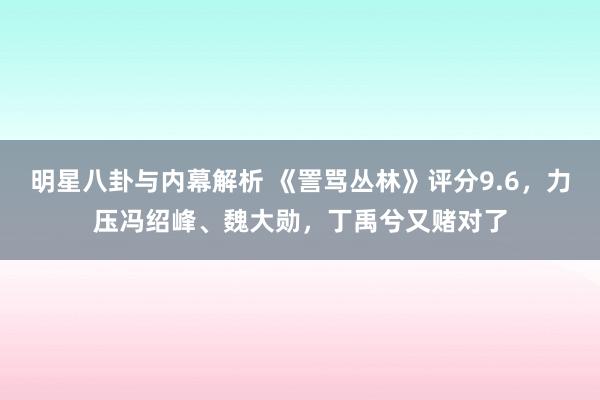 明星八卦与内幕解析 《詈骂丛林》评分9.6，力压冯绍峰、魏大勋，丁禹兮又赌对了